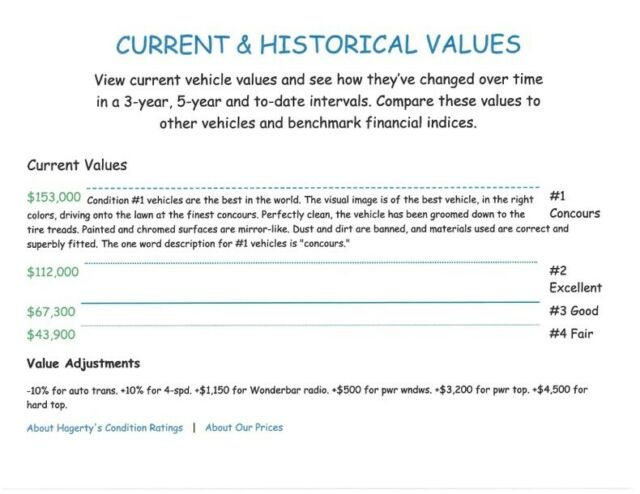 CURRENT & HISTORICAL VALUES

View current vehicle values and see how they've changed over time in a 3-year, 5-year and to-date intervals. Compare these values to other vehicles and benchmark financial indices.

Current Values

$153,000 Condition #1 vehicles are the best in the world. The visual image is of the best vehicle, in the right colors, driving onto the lawn at the finest concours. Perfectly clean, the vehicle has been groomed down to the tire treads. Painted and chromed surfaces are mirror-like. Dust and dirt are banned, and materials used are correct and superbly fitted. The one word description for #1 vehicles is "concours."

#1 Concours

$112,000

#2 Excellent

$67,300

#3 Good

$43,900

#4 Fair

Value Adjustments

-10% for auto trans. +10% for 4-spd. +$1,150 for Wonderbar radio. +$500 for pwr wndws. +$3,200 for pwr top. +$4,500 for hard top.

About Hagerty's Condition Ratings | About Our Prices